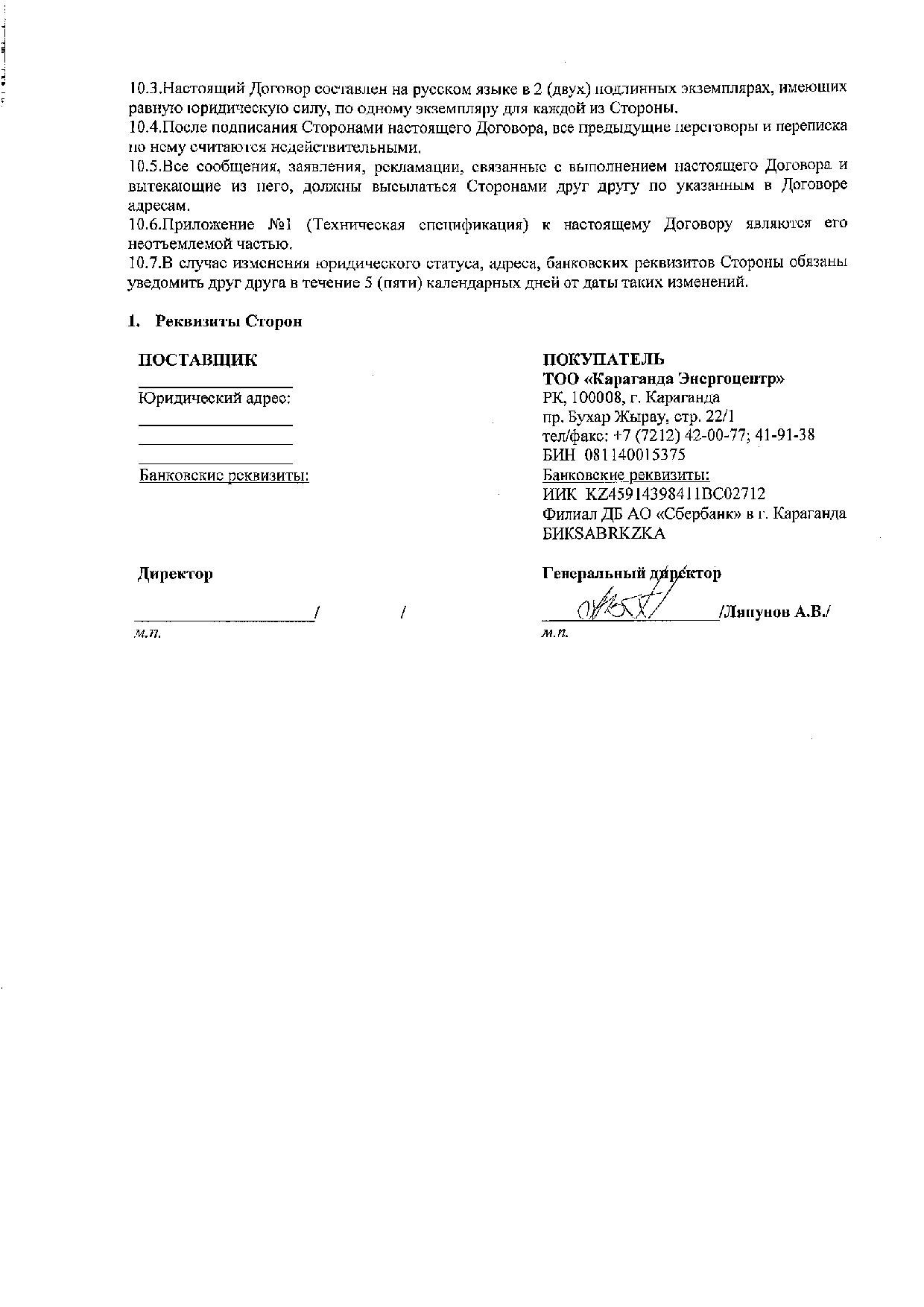 10.3.Настоящий Договор составлен на русском языке в 2 (двух) подлинных экземплярах, имеющих равную юридическую силу, по одному экземпляру для каждой из Стороны.
10.4.После подписания Сторонами настоящего Договора, все предыдущие переговоры и переписка по нему считаются недействительными.
10.5.Все сообщения, заявления, рекламации, связанные с выполнением настоящего Договора и вытекающие из него, должны высылаться Сторонами друг другу по указанным в Договоре адресам.
10.6.Приложение №1 (Техническая спецификация) к настоящему Договору являются его неотъемлемой частью.
10.7.В случае изменения юридического статуса, адреса, банковских реквизитов Стороны обязаны уведомить друг друга в течение 5 (пяти) календарных дней от даты таких изменений.

1. Реквизиты Сторон

ПОСТАВЩИК

Юридический адрес:

Банковские реквизиты:

Директор

/ /
м.п.

ПОКУПАТЕЛЬ
ТОО «Караганда Энергоцентр»
РК, 100008, г. Караганда
пр. Бухар Жырау, стр. 22/1
тел/факс: +7 (7212) 42-00-77; 41-91-38
БИН 081140015375
Банковские реквизиты:
ИИК KZ45914398411BC02712
Филиал ДБ АО «Сбербанк» в г. Караганда
БИКSABRKZKA

Генеральный директор
/Ляпунов А.В./
м.п.